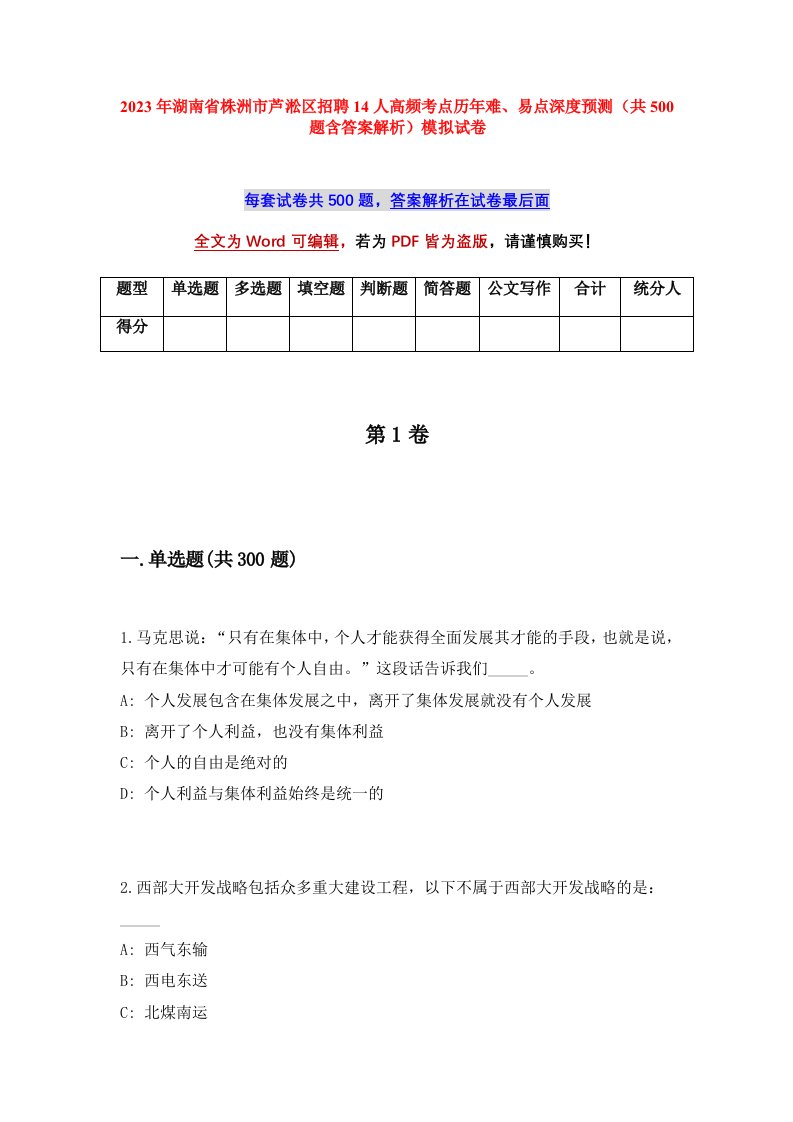 2023年湖南省株洲市芦淞区招聘14人高频考点历年难、易点深度预测（共500题含答案解析）模拟试卷

每套试卷共500题，答案解析在试卷最后面

全文为Word可编辑，若为PDF皆为盗版，请谨慎购买！

| 题型 | 单选题 | 多选题 | 填空题 | 判断题 | 简答题 | 公文写作 | 合计 | 统分人 |
|---|---|---|---|---|---|---|---|---|
| 得分 | | | | | | | | |

第1卷

一.单选题(共300题)

1.马克思说：“只有在集体中，个人才能获得全面发展其才能的手段，也就是说，只有在集体中才可能有个人自由。”这段话告诉我们_____。
A: 个人发展包含在集体发展之中，离开了集体发展就没有个人发展
B: 离开了个人利益，也没有集体利益
C: 个人的自由是绝对的
D: 个人利益与集体利益始终是统一的

2.西部大开发战略包括众多重大建设工程，以下不属于西部大开发战略的是：_____
A: 西气东输
B: 西电东送
C: 北煤南运